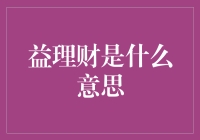 益理财是什么意思